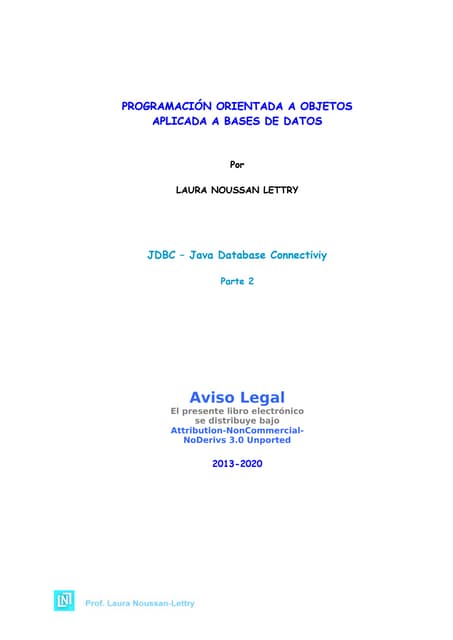 PROGRAMACIÓN ORIENTADA A OBJETOS
APLICADA A BASES DE DATOS

Por

LAURA NOUSSAN LETTRY

JDBC – Java Database Connectiviy

Parte 2

Aviso Legal
El presente libro electrónico se distribuye bajo Attribution-NonCommercial-NoDerivs 3.0 Unported

2013-2020

LNL

Prof. Laura Noussan-Lettry